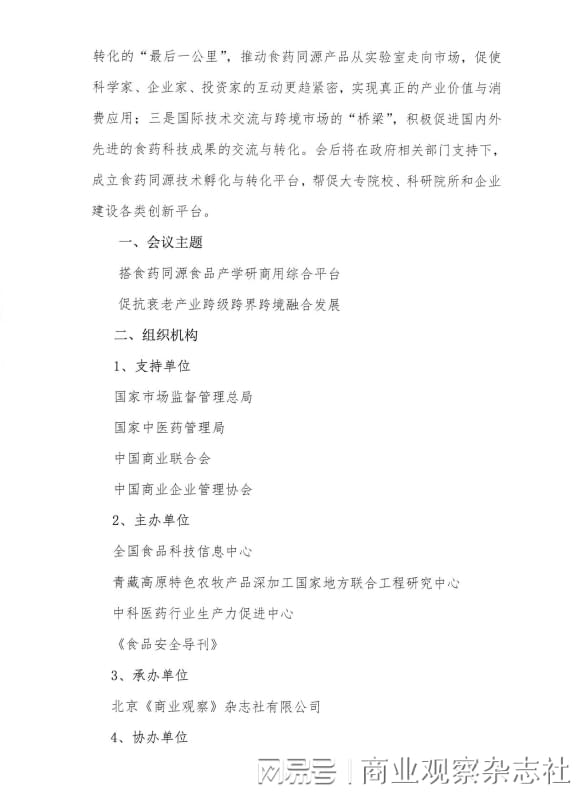 转化的“最后一公里”，推动食药同源产品从实验室走向市场，促使科学家、企业家、投资家的互动更趋紧密，实现真正的产业价值与消费应用；三是国际技术交流与跨境市场的“桥梁”，积极促进国内外先进的食药科技成果的交流与转化。会后将在政府相关部门支持下，成立食药同源技术孵化与转化平台，帮促大专院校、科研院所和企业建设各类创新平台。

一、会议主题

搭食药同源食品产学研商用综合平台

促抗衰老产业跨级跨界跨境融合发展

二、组织机构

1、支持单位

国家市场监督管理总局

国家中医药管理局

中国商业联合会

中国商业企业管理协会

2、主办单位

全国食品科技信息中心

青藏高原特色农牧产品深加工国家地方联合工程研究中心

中科医药行业生产力促进中心

《食品安全导刊》

3、承办单位

北京《商业观察》杂志社有限公司

4、协办单位

网易号 | 商业观察杂志社